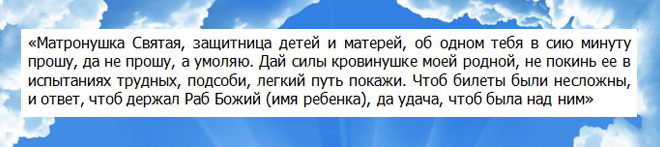 «Матронушка Святая, защитница детей и матерей, об одном тебя в сию минуту прошу, да не прошу, а умоляю. Дай силы кровинушке моей родной, не покинь ее в испытаниях трудных, подсоби, легкий путь покажи. Чтоб билеты были несложны, и ответ, чтоб держал Раб Божий (имя ребенка), да удача, чтоб была над ним»